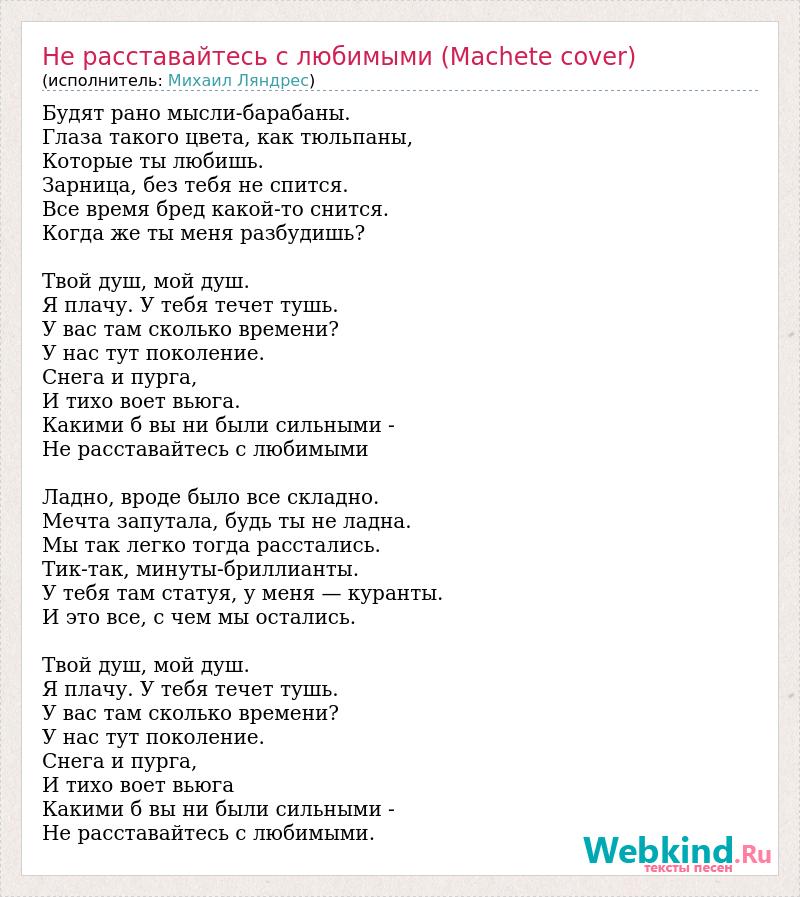 Не расставайтесь с любимыми (Machete cover)
(исполнитель: Михаил Ляндрес)

Будят рано мысли-барабаны.
Глаза такого цвета, как тюльпаны,
Которые ты любишь.
Зарница, без тебя не спится.
Все время бред какой-то снится.
Когда же ты меня разбудишь?

Твой душ, мой душ.
Я плачу. У тебя течет тушь.
У вас там сколько времени?
У нас тут поколение.
Снега и пурга,
И тихо воет вьюга.
Какими б вы ни были сильными -
Не расставайтесь с любимыми

Ладно, вроде было все складно.
Мечта запутала, будь ты не ладна.
Мы так легко тогда расстались.
Тик-так, минуты-бриллианты.
У тебя там статуя, у меня — куранты.
И это все, с чем мы остались.

Твой душ, мой душ.
Я плачу. У тебя течет тушь.
У вас там сколько времени?
У нас тут поколение.
Снега и пурга,
И тихо воет вьюга
Какими б вы ни были сильными -
Не расставайтесь с любимыми.

Webkind.Ru
тексты песен